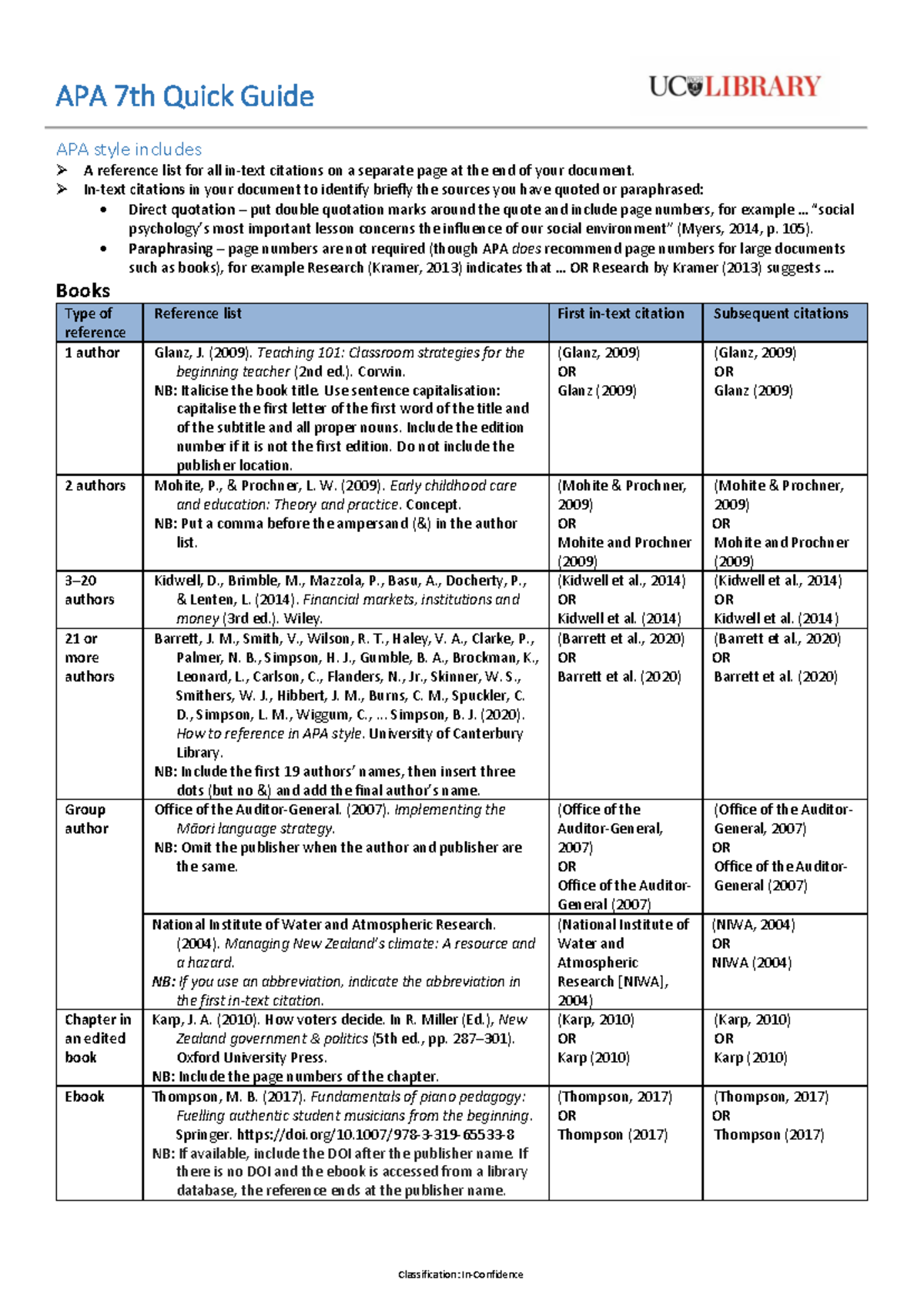 APA 7th Quick Guide

UC LIBRARY

APA style includes

➢ A reference list for all in-text citations on a separate page at the end of your document.
➢ In-text citations in your document to identify briefly the sources you have quoted or paraphrased:
• Direct quotation – put double quotation marks around the quote and include page numbers, for example … "social psychology's most important lesson concerns the influence of our social environment" (Myers, 2014, p. 105).
• Paraphrasing – page numbers are not required (though APA does recommend page numbers for large documents such as books), for example Research (Kramer, 2013) indicates that … OR Research by Kramer (2013) suggests …

Books

| Type of reference | Reference list | First in-text citation | Subsequent citations |
|---|---|---|---|
| 1 author | Glanz, J. (2009). Teaching 101: Classroom strategies for the beginning teacher (2nd ed.). Corwin. NB: Italicise the book title. Use sentence capitalisation: capitalise the first letter of the first word of the title and of the subtitle and all proper nouns. Include the edition number if it is not the first edition. Do not include the publisher location. | (Glanz, 2009) OR Glanz (2009) | (Glanz, 2009) OR Glanz (2009) |
| 2 authors | Mohite, P., & Prochner, L. W. (2009). Early childhood care and education: Theory and practice. Concept. NB: Put a comma before the ampersand (&) in the author list. | (Mohite & Prochner, 2009) OR Mohite and Prochner (2009) | (Mohite & Prochner, 2009) OR Mohite and Prochner (2009) |
| 3–20 authors | Kidwell, D., Brimble, M., Mazzola, P., Basu, A., Docherty, P., & Lenten, L. (2014). Financial markets, institutions and money (3rd ed.). Wiley. | (Kidwell et al., 2014) OR Kidwell et al. (2014) | (Kidwell et al., 2014) OR Kidwell et al. (2014) |
| 21 or more authors | Barrett, J. M., Smith, V., Wilson, R. T., Haley, V. A., Clarke, P., Palmer, N. B., Simpson, H. J., Gumble, B. A., Brockman, K., Leonard, L., Carlson, C., Flanders, N., Jr., Skinner, W. S., Smithers, W. J., Hibbert, J. M., Burns, C. M., Spuckler, C. D., Simpson, L. M., Wiggum, C., … Simpson, B. J. (2020). How to reference in APA style. University of Canterbury Library. NB: Include the first 19 authors' names, then insert three dots (but no &) and add the final author's name. | (Barrett et al., 2020) OR Barrett et al. (2020) | (Barrett et al., 2020) OR Barrett et al. (2020) |
| Group author | Office of the Auditor-General. (2007). Implementing the Māori language strategy. NB: Omit the publisher when the author and publisher are the same. | (Office of the Auditor-General, 2007) OR Office of the Auditor-General (2007) | (Office of the Auditor-General, 2007) OR Office of the Auditor-General (2007) |
| | National Institute of Water and Atmospheric Research. (2004). Managing New Zealand's climate: A resource and a hazard. NB: If you use an abbreviation, indicate the abbreviation in the first in-text citation. | (National Institute of Water and Atmospheric Research [NIWA], 2004) | (NIWA, 2004) OR NIWA (2004) |
| Chapter in an edited book | Karp, J. A. (2010). How voters decide. In R. Miller (Ed.), New Zealand government & politics (5th ed., pp. 287–301). Oxford University Press. NB: Include the page numbers of the chapter. | (Karp, 2010) OR Karp (2010) | (Karp, 2010) OR Karp (2010) |
| Ebook | Thompson, M. B. (2017). Fundamentals of piano pedagogy: Fuelling authentic student musicians from the beginning. Springer. https://doi.org/10.1007/978-3-319-65533-8 NB: If available, include the DOI after the publisher name. If there is no DOI and the ebook is accessed from a library database, the reference ends at the publisher name. | (Thompson, 2017) OR Thompson (2017) | (Thompson, 2017) OR Thompson (2017) |

Classification: In-Confidence